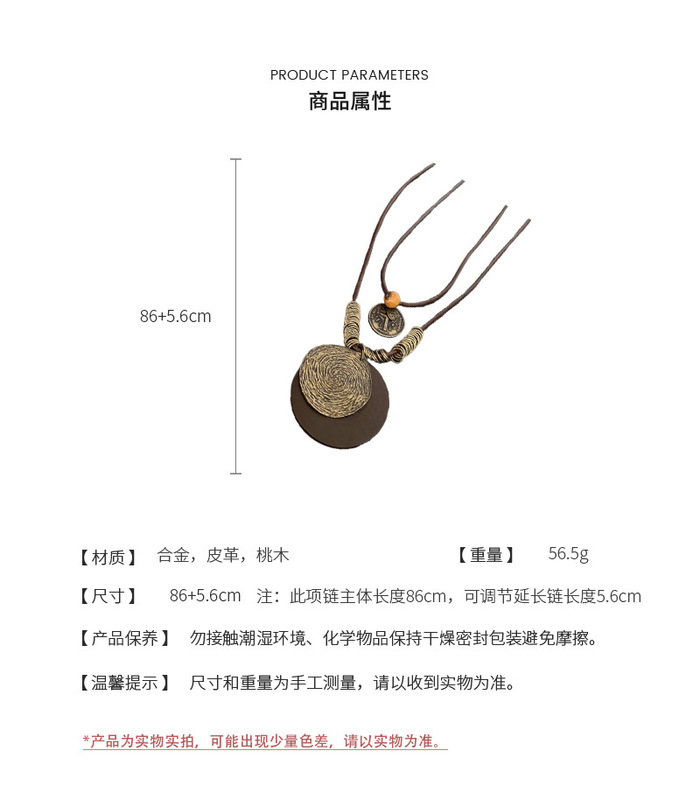 PRODUCT PARAMETERS
商品属性

86+5.6cm

【材质】 合金，皮革，桃木 【重量】 56.5g

【尺寸】 86+5.6cm 注：此项链主体长度86cm，可调节延长链长度5.6cm

【产品保养】 勿接触潮湿环境、化学物品保持干燥密封包装避免摩擦。

【温馨提示】 尺寸和重量为手工测量，请以收到实物为准。

*产品为实物实拍，可能出现少量色差，请以实物为准。